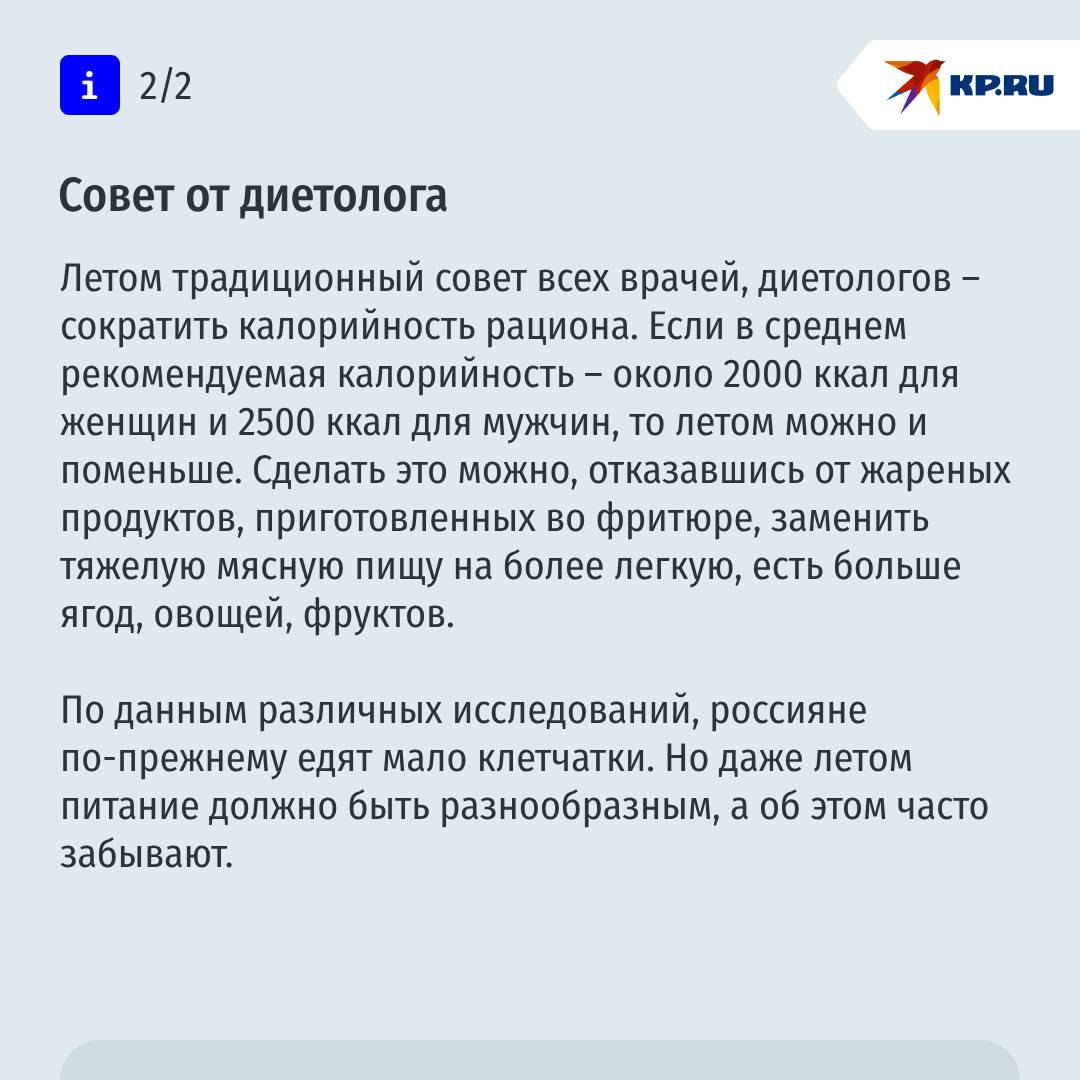 i 2/2

KP.RU

Совет от диетолога

Летом традиционный совет всех врачей, диетологов – сократить калорийность рациона. Если в среднем рекомендуемая калорийность – около 2000 ккал для женщин и 2500 ккал для мужчин, то летом можно и поменьше. Сделать это можно, отказавшись от жареных продуктов, приготовленных во фритюре, заменить тяжелую мясную пищу на более легкую, есть больше ягод, овощей, фруктов.

По данным различных исследований, россияне по-прежнему едят мало клетчатки. Но даже летом питание должно быть разнообразным, а об этом часто забывают.